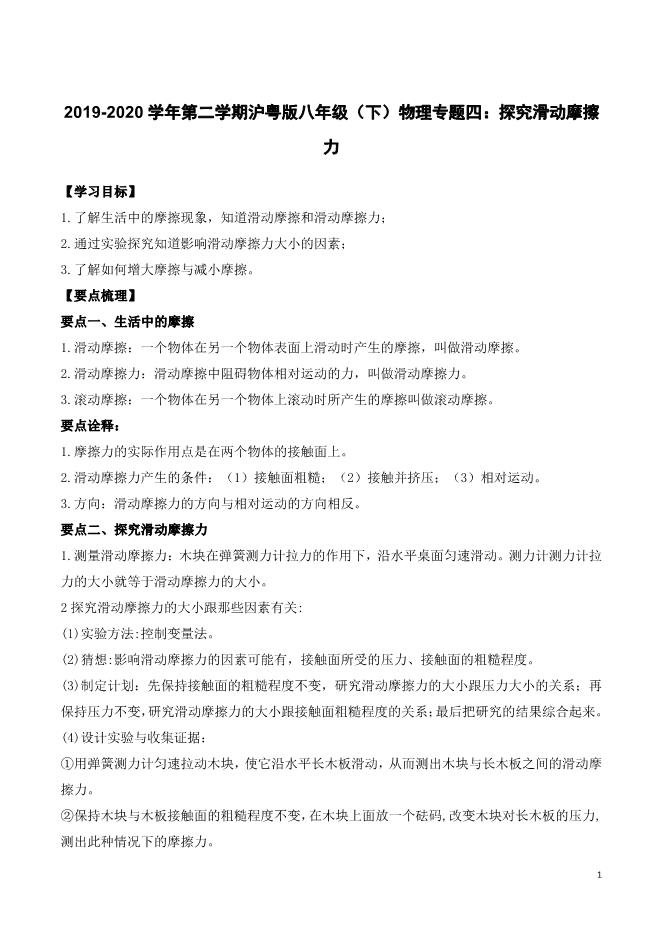 2019-2020 学年第二学期沪粤版八年级（下）物理专题四：探究滑动摩擦力

【学习目标】

1. 了解生活中的摩擦现象，知道滑动摩擦和滑动摩擦力；

2. 通过实验探究知道影响滑动摩擦力大小的因素；

3. 了解如何增大摩擦与减小摩擦。

【要点梳理】

要点一、生活中的摩擦

1. 滑动摩擦：一个物体在另一个物体表面上滑动时产生的摩擦，叫做滑动摩擦。

2. 滑动摩擦力：滑动摩擦中阻碍物体相对运动的力，叫做滑动摩擦力。

3. 滚动摩擦：一个物体在另一个物体上滚动时所产生的摩擦叫做滚动摩擦。

要点诠释：

1. 摩擦力的实际作用点是在两个物体的接触面上。

2. 滑动摩擦力产生的条件：（1）接触面粗糙；（2）接触并挤压；（3）相对运动。

3. 方向：滑动摩擦力的方向与相对运动的方向相反。

要点二、探究滑动摩擦力

1. 测量滑动摩擦力：木块在弹簧测力计拉力的作用下，沿水平桌面匀速滑动。测力计测力计拉力的大小就等于滑动摩擦力的大小。

2 探究滑动摩擦力的大小跟那些因素有关:

(1)实验方法:控制变量法。

(2)猜想:影响滑动摩擦力的因素可能有，接触面所受的压力、接触面的粗糙程度。

(3)制定计划：先保持接触面的粗糙程度不变，研究滑动摩擦力的大小跟压力大小的关系；再保持压力不变,研究滑动摩擦力的大小跟接触面粗糙程度的关系;最后把研究的结果综合起来。

(4)设计实验与收集证据：

①用弹簧测力计匀速拉动木块，使它沿水平长木板滑动，从而测出木块与长木板之间的滑动摩擦力。

②保持木块与木板接触面的粗糙程度不变，在木块上面放一个砝码，改变木块对长木板的压力，测出此种情况下的摩擦力。

1